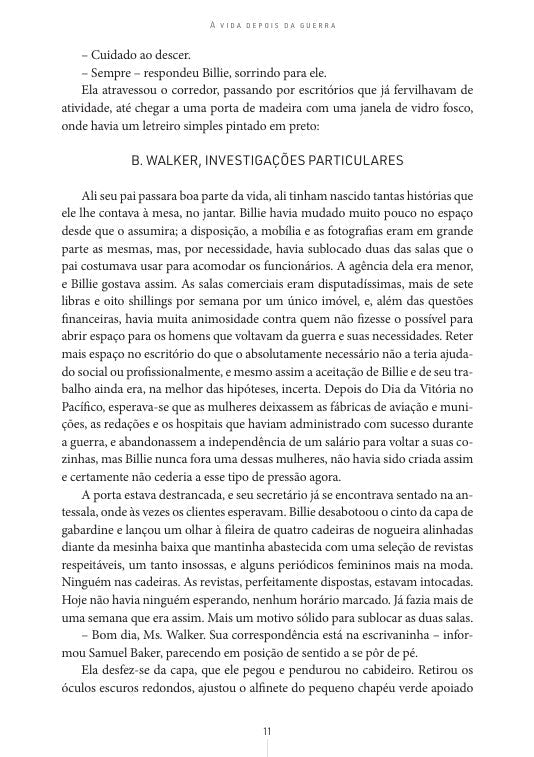 A VIDA DEPOIS DA GUERRA

– Cuidado ao descer.

– Sempre – respondeu Billie, sorrindo para ele.

Ela atravessou o corredor, passando por escritórios que já fervilhavam de atividade, até chegar a uma porta de madeira com uma janela de vidro fosco, onde havia um letreiro simples pintado em preto:

B. WALKER, INVESTIGAÇÕES PARTICULARES

Ali seu pai passara boa parte da vida, ali tinham nascido tantas histórias que ele lhe contava à mesa, no jantar. Billie havia mudado muito pouco no espaço desde que o assumira; a disposição, a mobília e as fotografias eram em grande parte as mesmas, mas, por necessidade, havia sublocado duas das salas que o pai costumava usar para acomodar os funcionários. A agência dela era menor, e Billie gostava assim. As salas comerciais eram disputadíssimas, mais de sete libras e oito shillings por semana por um único imóvel, e, além das questões financeiras, havia muita animosidade contra quem não fizesse o possível para abrir espaço para os homens que voltavam da guerra e suas necessidades. Reter mais espaço no escritório do que o absolutamente necessário não a teria ajudado social ou profissionalmente, e mesmo assim a aceitação de Billie e de seu trabalho ainda era, na melhor das hipóteses, incerta. Depois do Dia da Vitória no Pacífico, esperava-se que as mulheres deixassem as fábricas de aviação e munições, as redações e os hospitais que haviam administrado com sucesso durante a guerra, e abandonassem a independência de um salário para voltar a suas cozinhas, mas Billie nunca fora uma dessas mulheres, não havia sido criada assim e certamente não cederia a esse tipo de pressão agora.

A porta estava destrancada, e seu secretário já se encontrava sentado na antessala, onde às vezes os clientes esperavam. Billie desabotoou o cinto da capa de gabardine e lançou um olhar à fileira de quatro cadeiras de nogueira alinhadas diante da mesinha baixa que mantinha abastecida com uma seleção de revistas respeitáveis, um tanto insossas, e alguns periódicos femininos mais na moda. Ninguém nas cadeiras. As revistas, perfeitamente dispostas, estavam intocadas. Hoje não havia ninguém esperando, nenhum horário marcado. Já fazia mais de uma semana que era assim. Mais um motivo sólido para sublocar as duas salas.

– Bom dia, Ms. Walker. Sua correspondência está na escrivaninha – informou Samuel Baker, parecendo em posição de sentido a se pôr de pé.

Ela desfez-se da capa, que ele pegou e pendurou no cabideiro. Retirou os óculos escuros redondos, ajustou o alfinete do pequeno chapéu verde apoiado

11